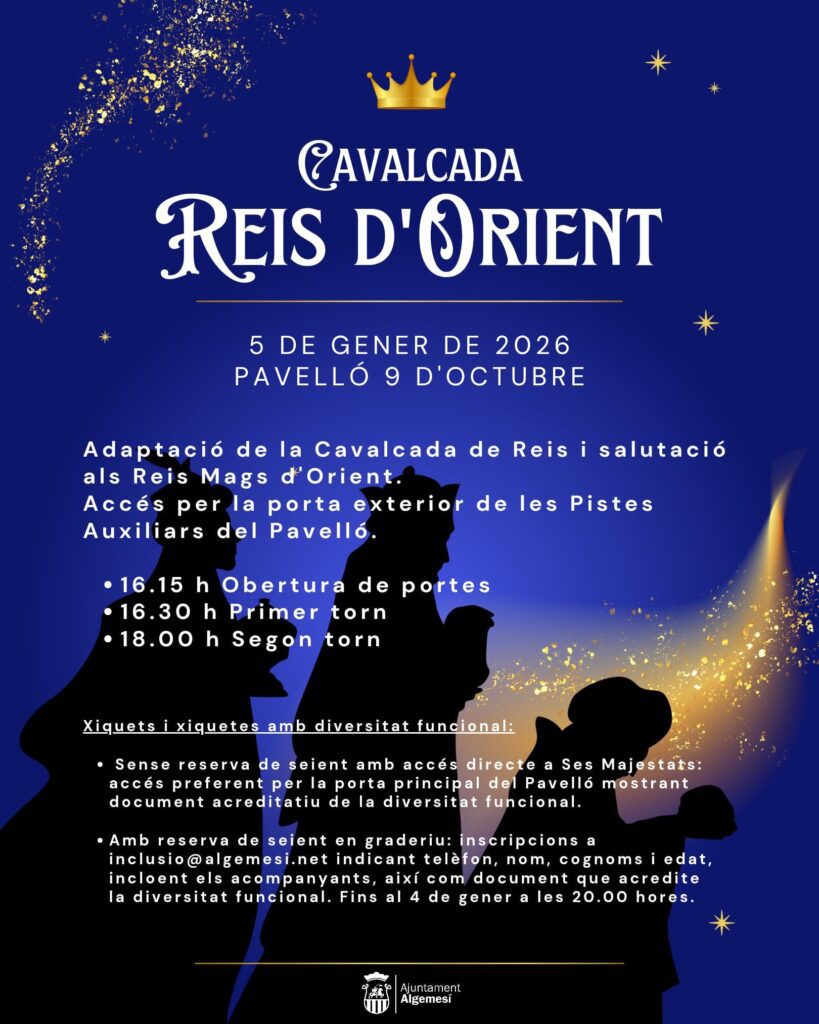 CAVALCADA
REIS D'ORIENT

5 DE GENER DE 2026
PAVELLÓ 9 D'OCTUBRE

Adaptació de la Cavalcada de Reis i salutació als Reis Mags d'Orient.
Accés per la porta exterior de les Pistes Auxiliars del Pavelló.

• 16.15 h Obertura de portes
• 16.30 h Primer torn
• 18.00 h Segon torn

Xiquets i xiquetes amb diversitat funcional:

• Sense reserva de seient amb accés directe a Ses Majestats: accés preferent per la porta principal del Pavelló mostrant document acreditatiu de la diversitat funcional.

• Amb reserva de seient en graderiu: inscripcions a inclusio@algemesi.net indicant telèfon, nom, cognoms i edat, incloent els acompanyants, així com document que acredite la diversitat funcional. Fins al 4 de gener a les 20.00 hores.

Ajuntament Algemesí